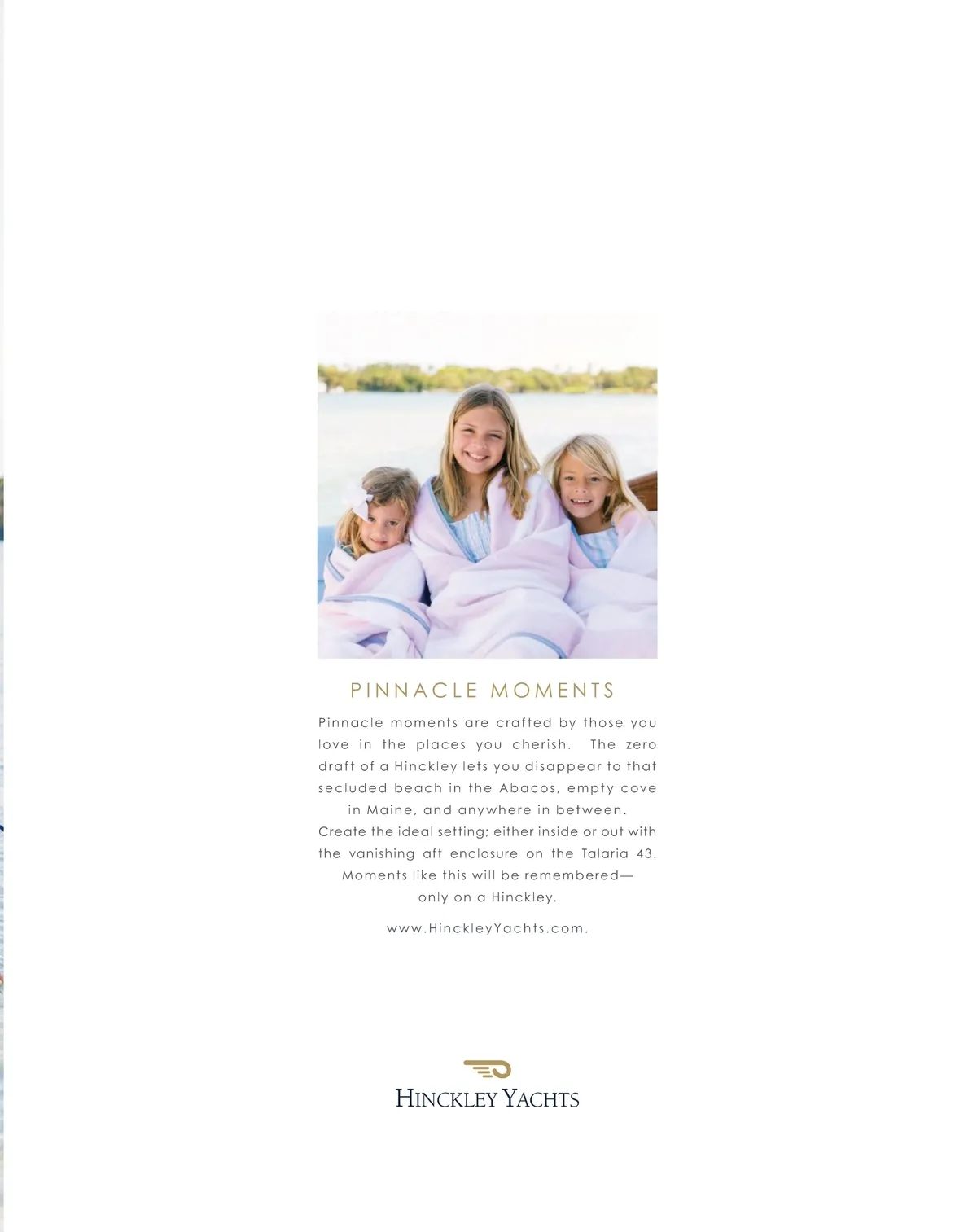 PINNACLE MOMENTS

Pinnacle moments are crafted by those you love in the places you cherish. The zero draft of a Hinckley lets you disappear to that secluded beach in the Abacos, empty cove in Maine, and anywhere in between. Create the ideal setting; either inside or out with the vanishing aft enclosure on the Talaria 43. Moments like this will be remembered— only on a Hinckley.

www.HinckleyYachts.com.

HINCKLEY YACHTS